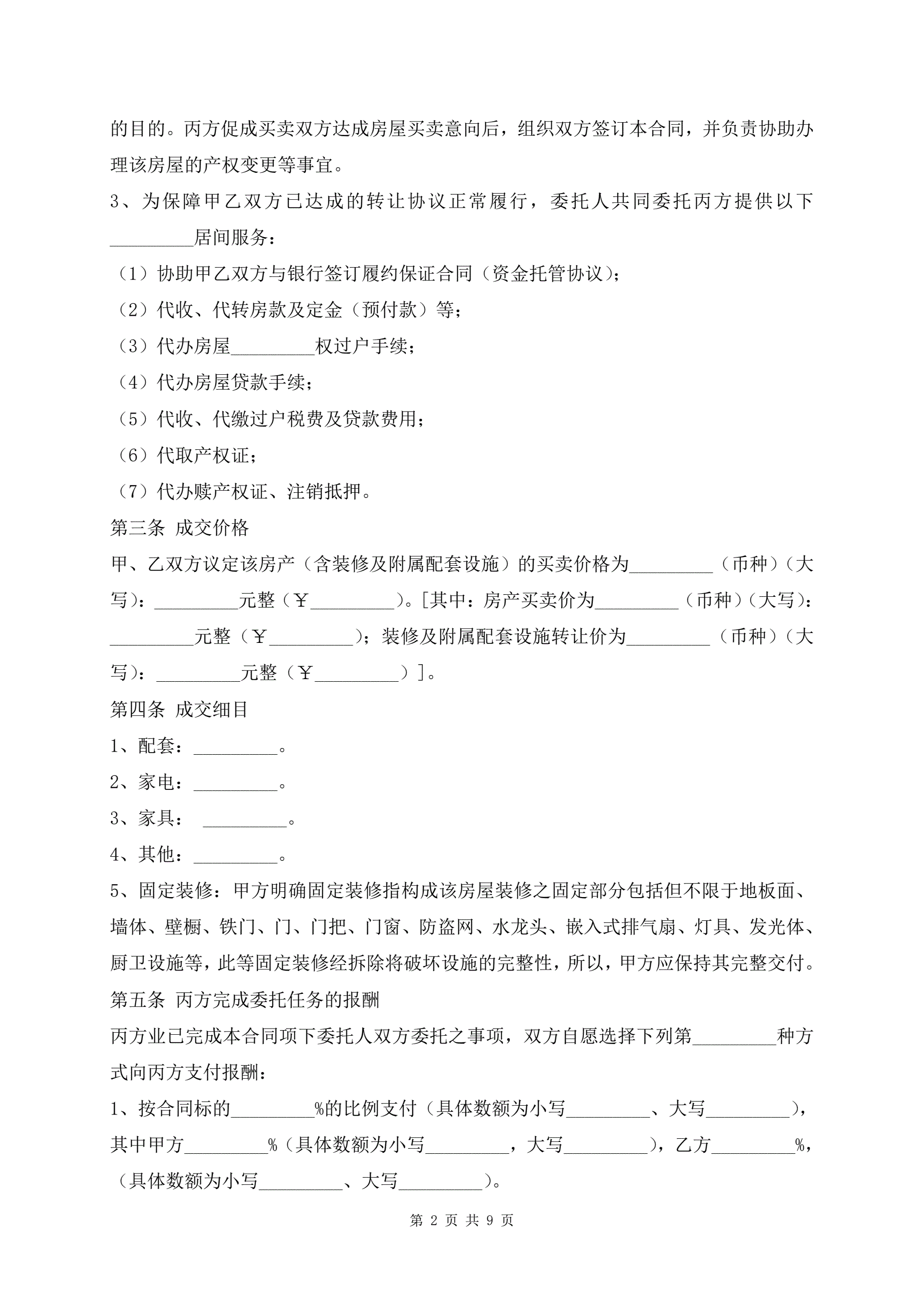 的目的。丙方促成买卖双方达成房屋买卖意向后，组织双方签订本合同，并负责协助办理该房屋的产权变更等事宜。

3、为保障甲乙双方已达成的转让协议正常履行，委托人共同委托丙方提供以下_________居间服务：

（1）协助甲乙双方与银行签订履约保证合同（资金托管协议）；

（2）代收、代转房款及定金（预付款）等；

（3）代办房屋_________权过户手续；

（4）代办房屋贷款手续；

（5）代收、代缴过户税费及贷款费用；

（6）代取产权证；

（7）代办赎产权证、注销抵押。

第三条 成交价格

甲、乙双方议定该房产（含装修及附属配套设施）的买卖价格为_________（币种）（大写）：_________元整（￥_________）。[其中：房产买卖价为_________（币种）（大写）：_________元整（￥_________）；装修及附属配套设施转让价为_________（币种）（大写）：_________元整（￥_________）]。

第四条 成交细目

1、配套：_________。

2、家电：_________。

3、家具： _________。

4、其他：_________。

5、固定装修：甲方明确固定装修指构成该房屋装修之固定部分包括但不限于地板面、墙体、壁橱、铁门、门、门把、门窗、防盗网、水龙头、嵌入式排气扇、灯具、发光体、厨卫设施等，此等固定装修经拆除将破坏设施的完整性，所以，甲方应保持其完整交付。

第五条 丙方完成委托任务的报酬

丙方业已完成本合同项下委托人双方委托之事项，双方自愿选择下列第_________种方式向丙方支付报酬：

1、按合同标的_________%的比例支付（具体数额为小写_________、大写_________），其中甲方_________%（具体数额为小写_________，大写_________），乙方_________%，（具体数额为小写_________、大写_________）。

第 2 页 共 9 页